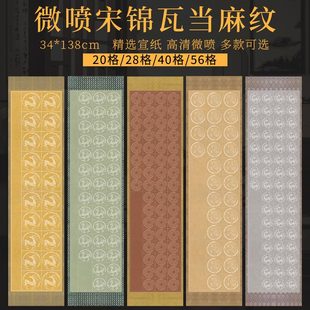 微喷宋锦瓦当麻纹

34*138cm 精选宣纸 高清微喷 多款可选

20格/28格/40格/56格